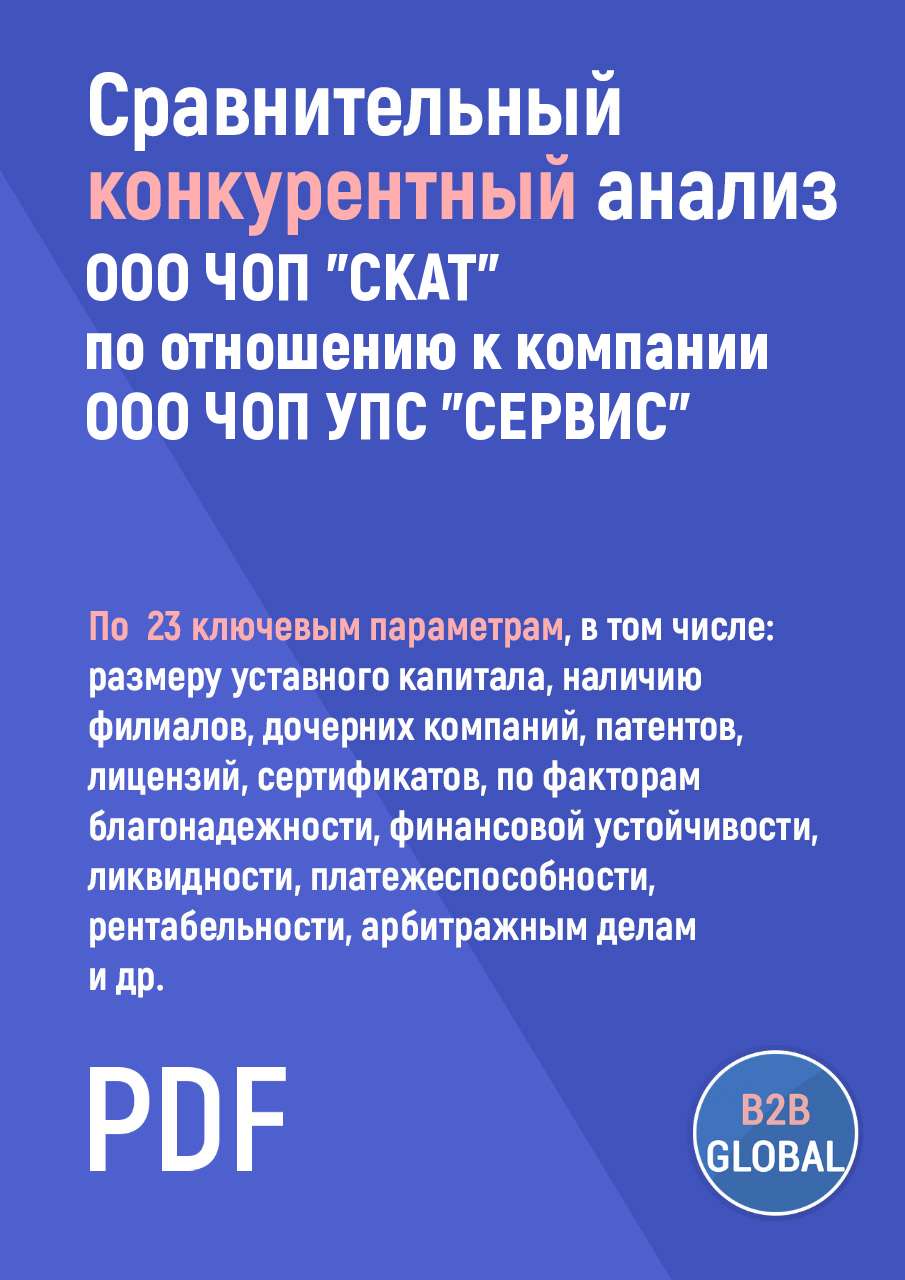 Сравнительный конкурентный анализ ООО ЧОП "СКАТ" по отношению к компании ООО ЧОП УПС "СЕРВИС"

По 23 ключевым параметрам, в том числе: размеру уставного капитала, наличию филиалов, дочерних компаний, патентов, лицензий, сертификатов, по факторам благонадежности, финансовой устойчивости, ликвидности, платежеспособности, рентабельности, арбитражным делам и др.

PDF

B2B GLOBAL